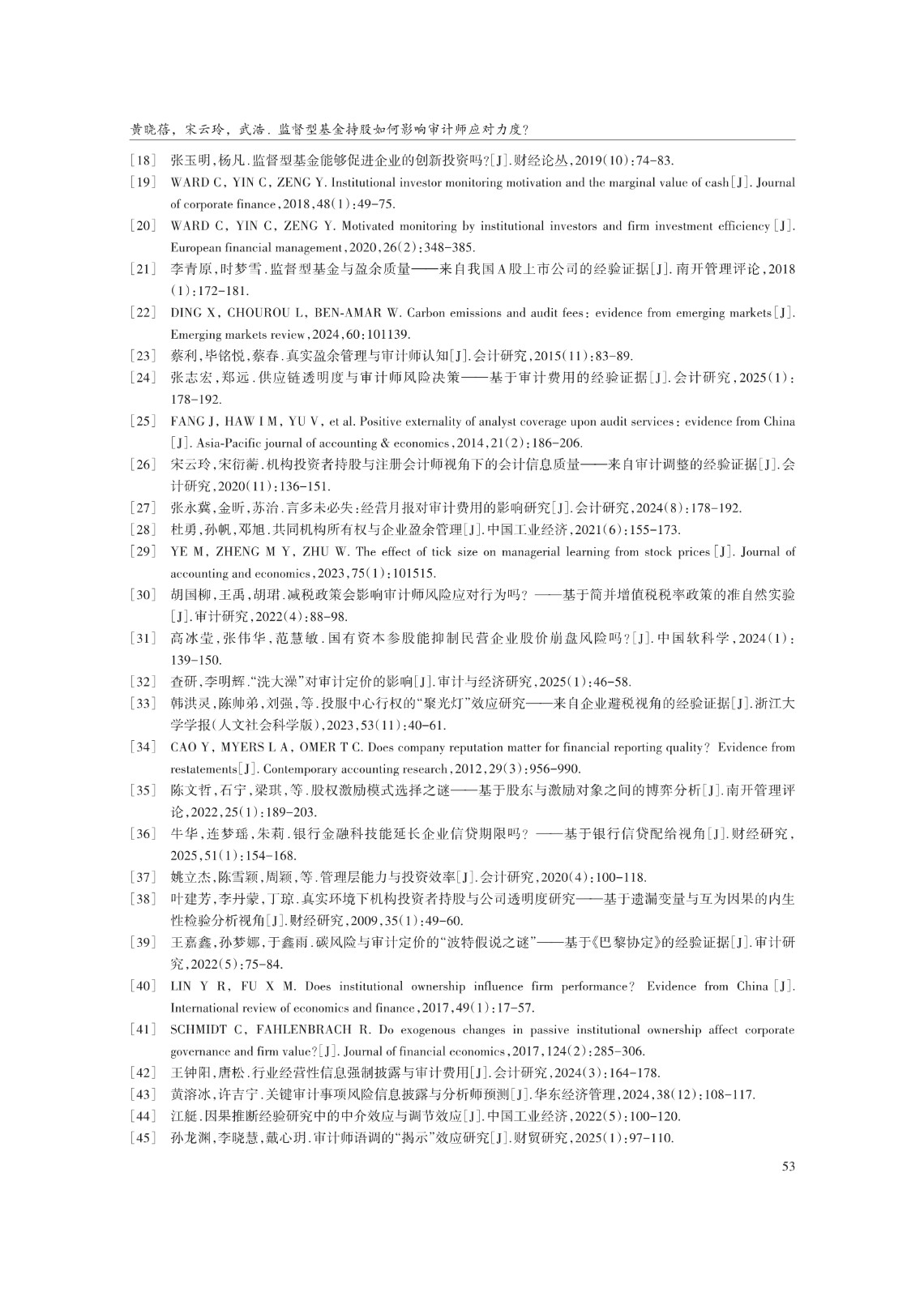 黄晓蓓，宋云玲，武浩．监督型基金持股如何影响审计师应对力度？

［18］ 张玉明，杨凡．监督型基金能够促进企业的创新投资吗?［J］．财经论丛，2019(10)：74-83.

［19］ WARD C, YIN C, ZENG Y. Institutional investor monitoring motivation and the marginal value of cash［J］. Journal of corporate finance，2018，48(1)：49-75.

［20］ WARD C, YIN C, ZENG Y. Motivated monitoring by institutional investors and firm investment efficiency［J］. European financial management，2020，26(2)：348-385.

［21］ 李青原，时梦雪．监督型基金与盈余质量——来自我国A股上市公司的经验证据［J］．南开管理评论，2018(1)：172-181.

［22］ DING X, CHOUROU L, BEN-AMAR W. Carbon emissions and audit fees: evidence from emerging markets［J］. Emerging markets review，2024，60：101139.

［23］ 蔡利，毕铭悦，蔡春．真实盈余管理与审计师认知［J］．会计研究，2015(11)：83-89.

［24］ 张志宏，郑远．供应链透明度与审计师风险决策——基于审计费用的经验证据［J］．会计研究，2025(1)：178-192.

［25］ FANG J, HAW I M, YU V, et al. Positive externality of analyst coverage upon audit services: evidence from China［J］. Asia-Pacific journal of accounting & economics，2014，21(2)：186-206.

［26］ 宋云玲，宋衍蘅．机构投资者持股与注册会计师视角下的会计信息质量——来自审计调整的经验证据［J］．会计研究，2020(11)：136-151.

［27］ 张永冀，金昕，苏治．言多未必失：经营月报对审计费用的影响研究［J］．会计研究，2024(8)：178-192.

［28］ 杜勇，孙帆，邓旭．共同机构所有权与企业盈余管理［J］．中国工业经济，2021(6)：155-173.

［29］ YE M, ZHENG M Y, ZHU W. The effect of tick size on managerial learning from stock prices［J］. Journal of accounting and economics，2023，75(1)：101515.

［30］ 胡国柳，王禹，胡珺．减税政策会影响审计师风险应对行为吗？——基于简并增值税税率政策的准自然实验［J］．审计研究，2022(4)：88-98.

［31］ 高冰莹，张伟华，范慧敏．国有资本参股能抑制民营企业股价崩盘风险吗？［J］．中国软科学，2024(1)：139-150.

［32］ 查研，李明辉．"洗大澡"对审计定价的影响［J］．审计与经济研究，2025(1)：46-58.

［33］ 韩洪灵，陈帅弟，刘强，等．投服中心行权的"聚光灯"效应研究——来自企业避税视角的经验证据［J］．浙江大学学报(人文社会科学版)，2023，53(11)：40-61.

［34］ CAO Y, MYERS L A, OMER T C. Does company reputation matter for financial reporting quality? Evidence from restatements［J］. Contemporary accounting research，2012，29(3)：956-990.

［35］ 陈文哲，石宁，梁琪，等．股权激励模式选择之谜——基于股东与激励对象之间的博弈分析［J］．南开管理评论，2022，25(1)：189-203.

［36］ 牛华，连梦瑶，朱莉．银行金融科技能延长企业信贷期限吗？——基于银行信贷配给视角［J］．财经研究，2025，51(1)：154-168.

［37］ 姚立杰，陈雪颖，周颖，等．管理层能力与投资效率［J］．会计研究，2020(4)：100-118.

［38］ 叶建芳，李丹蒙，丁琼．真实环境下机构投资者持股与公司透明度研究——基于遗漏变量与互为因果的内生性检验分析视角［J］．财经研究，2009，35(1)：49-60.

［39］ 王嘉鑫，孙梦娜，于鑫雨．碳风险与审计定价的"波特假说之谜"——基于《巴黎协定》的经验证据［J］．审计研究，2022(5)：75-84.

［40］ LIN Y R, FU X M. Does institutional ownership influence firm performance? Evidence from China［J］. International review of economics and finance，2017，49(1)：17-57.

［41］ SCHMIDT C, FAHLENBRACH R. Do exogenous changes in passive institutional ownership affect corporate governance and firm value?［J］. Journal of financial economics，2017，124(2)：285-306.

［42］ 王钟阳，唐松．行业经营性信息强制披露与审计费用［J］．会计研究，2024(3)：164-178.

［43］ 黄溶冰，许吉宁．关键审计事项风险信息披露与分析师预测［J］．华东经济管理，2024，38(12)：108-117.

［44］ 江艇．因果推断经验研究中的中介效应与调节效应［J］．中国工业经济，2022(5)：100-120.

［45］ 孙龙渊，李晓慧，戴心玥．审计师语调的"揭示"效应研究［J］．财贸研究，2025(1)：97-110.

53